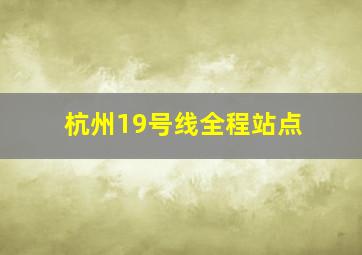 杭州19号线全程站点